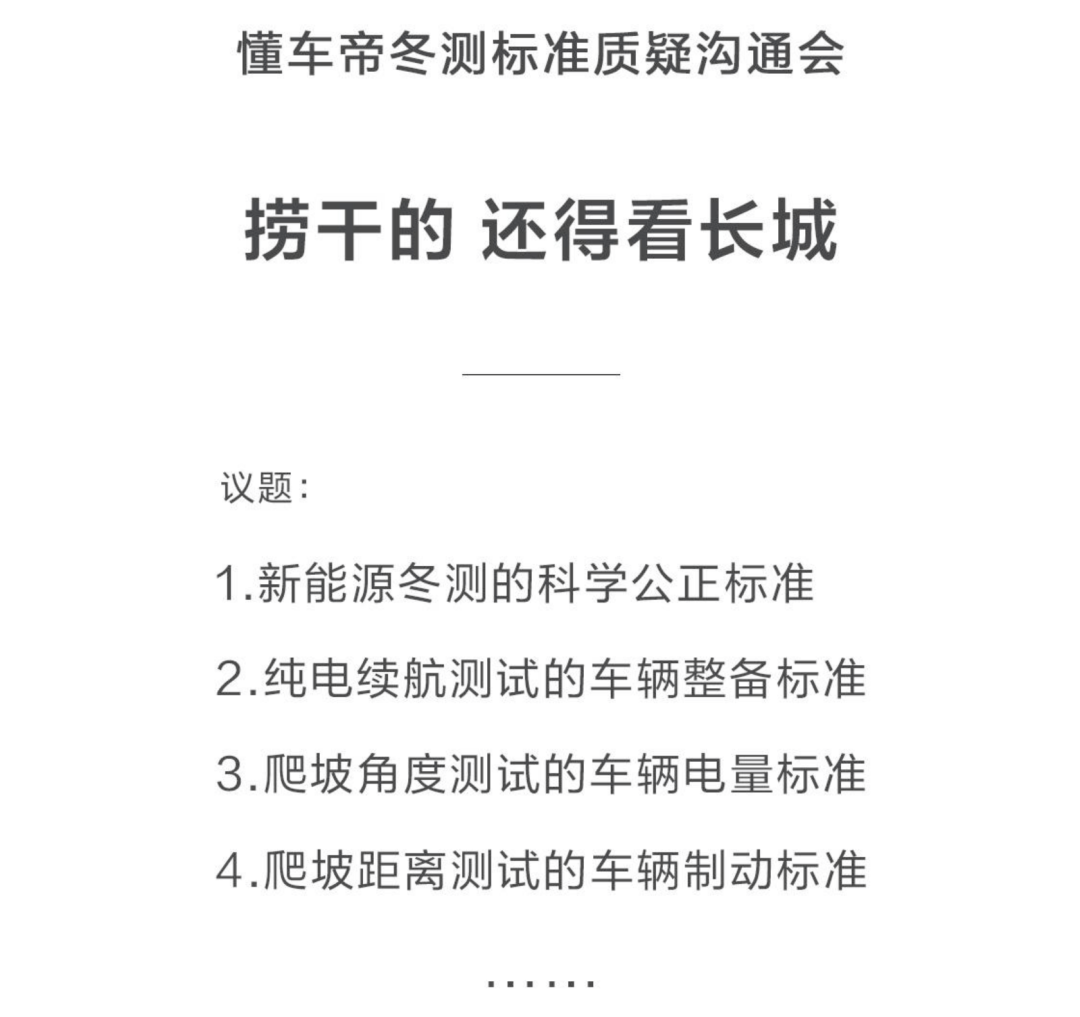 懂车帝冬测标准质疑沟通会

捞干的 还得看长城

议题：

1.新能源冬测的科学公正标准

2.纯电续航测试的车辆整备标准

3.爬坡角度测试的车辆电量标准

4.爬坡距离测试的车辆制动标准

……